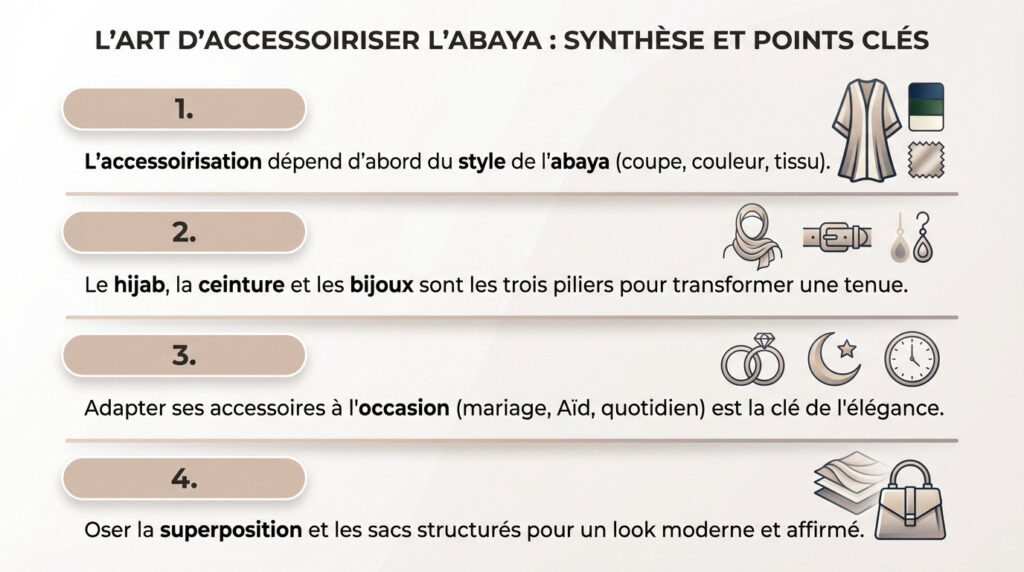 L'ART D'ACCESSOIRISER L'ABAYA : SYNTHÈSE ET POINTS CLÉS

1.

L'accessoirisation dépend d'abord du style de l'abaya (coupe, couleur, tissu).

2.

Le hijab, la ceinture et les bijoux sont les trois piliers pour transformer une tenue.

3.

Adapter ses accessoires à l'occasion (mariage, Aïd, quotidien) est la clé de l'élégance.

4.

Oser la superposition et les sacs structurés pour un look moderne et affirmé.